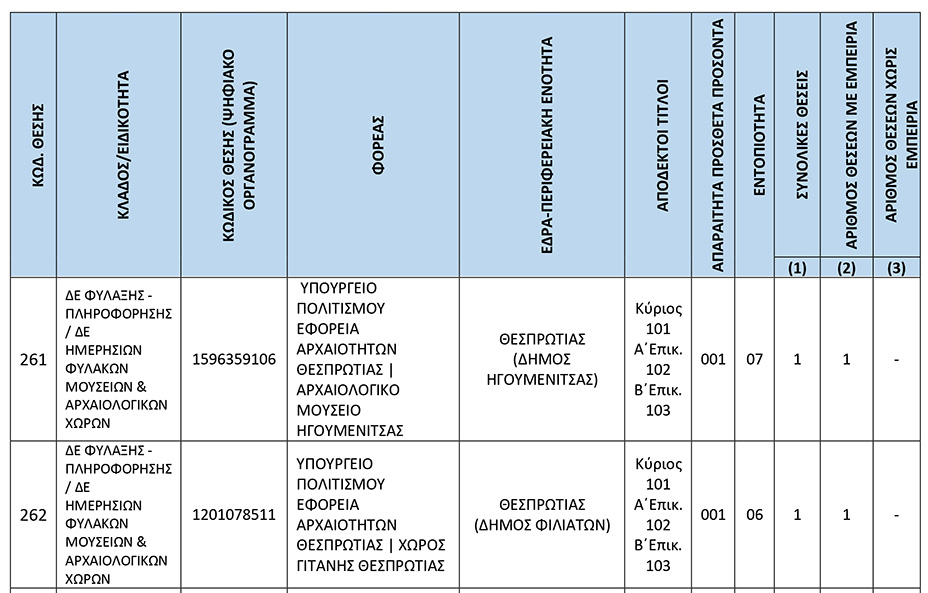 | ΚΩΔ. ΘΕΣΗΣ | ΚΛΑΔΟΣ/ΕΙΔΙΚΟΤΗΤΑ | ΚΩΔΙΚΟΣ ΘΕΣΗΣ (ΨΗΦΙΑΚΟ ΟΡΓΑΝΟΓΡΑΜΜΑ) | ΦΟΡΕΑΣ | ΕΔΡΑ-ΠΕΡΙΦΕΡΕΙΑΚΗ ΕΝΟΤΗΤΑ | ΑΠΟΔΕΚΤΟΙ ΤΙΤΛΟΙ | ΑΠΑΡΑΙΤΗΤΑ ΠΡΟΣΘΕΤΑ ΠΡΟΣΟΝΤΑ | ΕΝΤΟΠΙΟΤΗΤΑ | ΣΥΝΟΛΙΚΕΣ ΘΕΣΕΙΣ (1) | ΑΡΙΘΜΟΣ ΘΕΣΕΩΝ ΜΕ ΕΜΠΕΙΡΙΑ (2) | ΑΡΙΘΜΟΣ ΘΕΣΕΩΝ ΧΩΡΙΣ ΕΜΠΕΙΡΙΑ (3) |
|---|---|---|---|---|---|---|---|---|---|---|
| 261 | ΔΕ ΦΥΛΑΞΗΣ - ΠΛΗΡΟΦΟΡΗΣΗΣ / ΔΕ ΗΜΕΡΗΣΙΩΝ ΦΥΛΑΚΩΝ ΜΟΥΣΕΙΩΝ & ΑΡΧΑΙΟΛΟΓΙΚΩΝ ΧΩΡΩΝ | 1596359106 | ΥΠΟΥΡΓΕΙΟ ΠΟΛΙΤΙΣΜΟΥ ΕΦΟΡΕΙΑ ΑΡΧΑΙΟΤΗΤΩΝ ΘΕΣΠΡΩΤΙΑΣ \| ΑΡΧΑΙΟΛΟΓΙΚΟ ΜΟΥΣΕΙΟ ΗΓΟΥΜΕΝΙΤΣΑΣ | ΘΕΣΠΡΩΤΙΑΣ (ΔΗΜΟΣ ΗΓΟΥΜΕΝΙΤΣΑΣ) | Κύριος 101 Α΄Επικ. 102 Β΄Επικ. 103 | 001 | 07 | 1 | 1 | - |
| 262 | ΔΕ ΦΥΛΑΞΗΣ - ΠΛΗΡΟΦΟΡΗΣΗΣ / ΔΕ ΗΜΕΡΗΣΙΩΝ ΦΥΛΑΚΩΝ ΜΟΥΣΕΙΩΝ & ΑΡΧΑΙΟΛΟΓΙΚΩΝ ΧΩΡΩΝ | 1201078511 | ΥΠΟΥΡΓΕΙΟ ΠΟΛΙΤΙΣΜΟΥ ΕΦΟΡΕΙΑ ΑΡΧΑΙΟΤΗΤΩΝ ΘΕΣΠΡΩΤΙΑΣ \| ΧΩΡΟΣ ΓΙΤΑΝΗΣ ΘΕΣΠΡΩΤΙΑΣ | ΘΕΣΠΡΩΤΙΑΣ (ΔΗΜΟΣ ΦΙΛΙΑΤΩΝ) | Κύριος 101 Α΄Επικ. 102 Β΄Επικ. 103 | 001 | 06 | 1 | 1 | - |